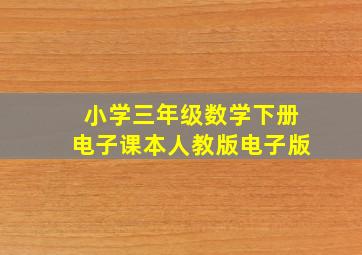 小学三年级数学下册
电子课本人教版电子版